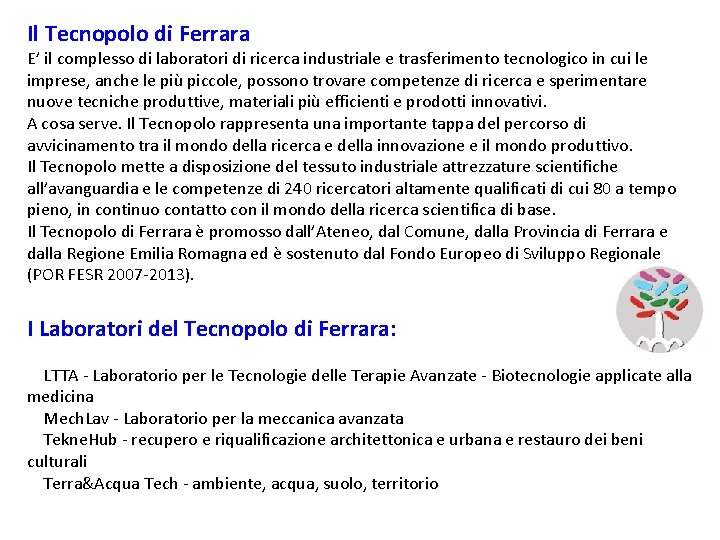 Il Tecnopolo di Ferrara

E' il complesso di laboratori di ricerca industriale e trasferimento tecnologico in cui le imprese, anche le più piccole, possono trovare competenze di ricerca e sperimentare nuove tecniche produttive, materiali più efficienti e prodotti innovativi.
A cosa serve. Il Tecnopolo rappresenta una importante tappa del percorso di avvicinamento tra il mondo della ricerca e della innovazione e il mondo produttivo.
Il Tecnopolo mette a disposizione del tessuto industriale attrezzature scientifiche all'avanguardia e le competenze di 240 ricercatori altamente qualificati di cui 80 a tempo pieno, in continuo contatto con il mondo della ricerca scientifica di base.
Il Tecnopolo di Ferrara è promosso dall'Ateneo, dal Comune, dalla Provincia di Ferrara e dalla Regione Emilia Romagna ed è sostenuto dal Fondo Europeo di Sviluppo Regionale (POR FESR 2007-2013).

I Laboratori del Tecnopolo di Ferrara:

LTTA - Laboratorio per le Tecnologie delle Terapie Avanzate - Biotecnologie applicate alla medicina
MechLav - Laboratorio per la meccanica avanzata
TekneHub - recupero e riqualificazione architettonica e urbana e restauro dei beni culturali
Terra&Acqua Tech - ambiente, acqua, suolo, territorio